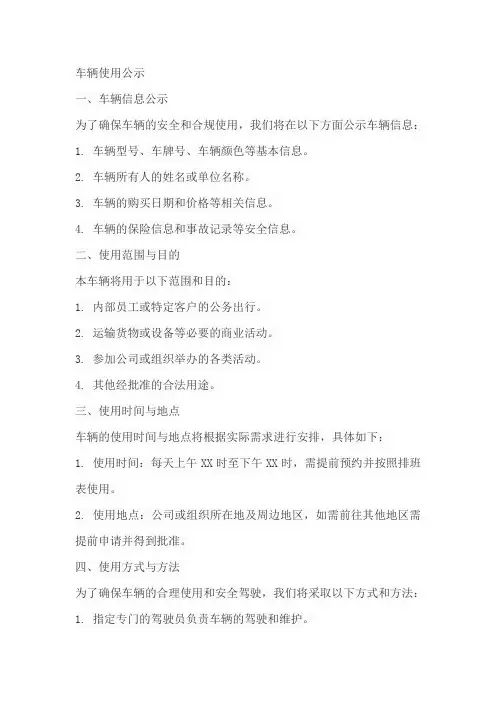 车辆使用公示

一、车辆信息公示

为了确保车辆的安全和合规使用，我们将在以下方面公示车辆信息：

1. 车辆型号、车牌号、车辆颜色等基本信息。

2. 车辆所有人的姓名或单位名称。

3. 车辆的购买日期和价格等相关信息。

4. 车辆的保险信息和事故记录等安全信息。

二、使用范围与目的

本车辆将用于以下范围和目的：

1. 内部员工或特定客户的公务出行。

2. 运输货物或设备等必要的商业活动。

3. 参加公司或组织举办的各类活动。

4. 其他经批准的合法用途。

三、使用时间与地点

车辆的使用时间与地点将根据实际需求进行安排，具体如下：

1. 使用时间：每天上午 XX 时至下午 XX 时，需提前预约并按照排班表使用。

2. 使用地点：公司或组织所在地及周边地区，如需前往其他地区需提前申请并得到批准。

四、使用方式与方法

为了确保车辆的合理使用和安全驾驶，我们将采取以下方式和方法：

1. 指定专门的驾驶员负责车辆的驾驶和维护。